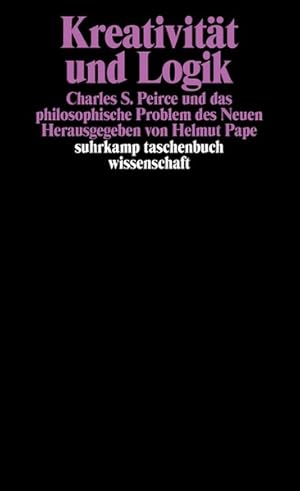 Kreativität und Logik

Charles S. Peirce und das philosophische Problem des Neuen

Herausgegeben von Helmut Pape

suhrkamp taschenbuch wissenschaft